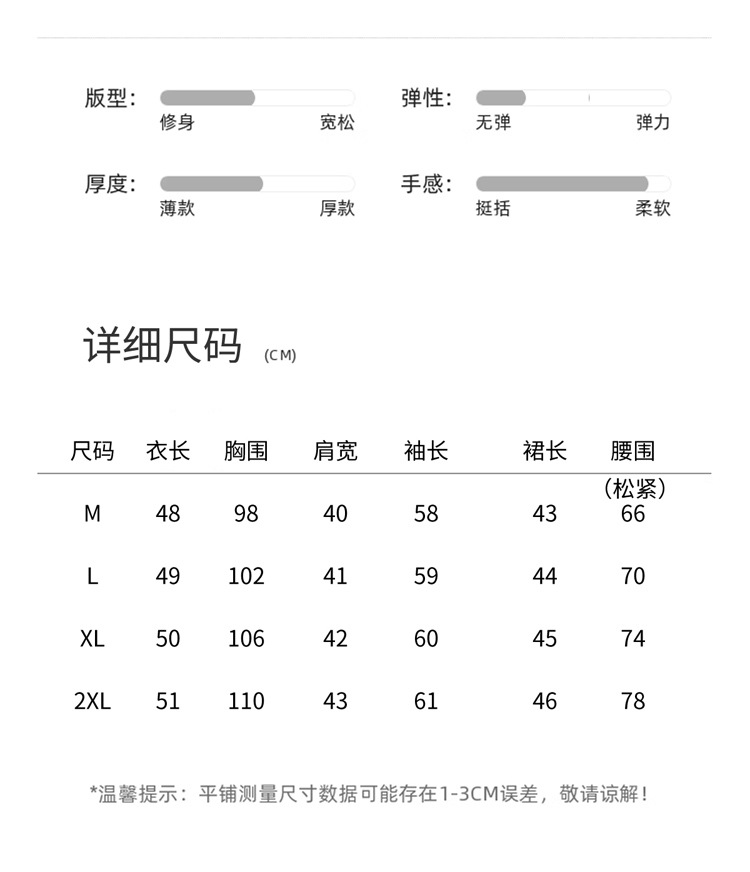 版型：
修身 宽松

弹性：
无弹 弹力

厚度：
薄款 厚款

手感：
挺括 柔软

详细尺码 (CM)

| 尺码 | 衣长 | 胸围 | 肩宽 | 袖长 | 裙长 | 腰围（松紧） |
|---|---|---|---|---|---|---|
| M | 48 | 98 | 40 | 58 | 43 | 66 |
| L | 49 | 102 | 41 | 59 | 44 | 70 |
| XL | 50 | 106 | 42 | 60 | 45 | 74 |
| 2XL | 51 | 110 | 43 | 61 | 46 | 78 |

*温馨提示：平铺测量尺寸数据可能存在1-3CM误差，敬请谅解！